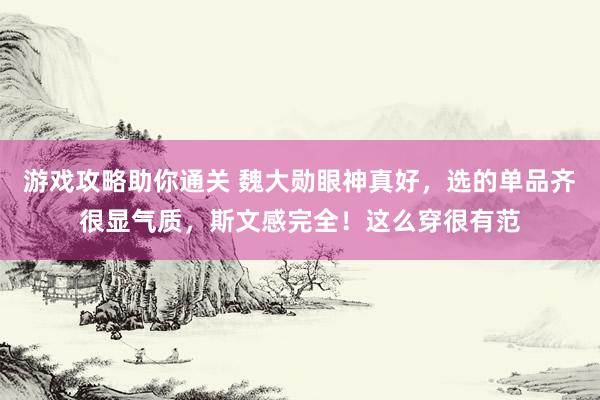 游戏攻略助你通关 魏大勋眼神真好，选的单品齐很显气质，斯文感完全！这么穿很有范